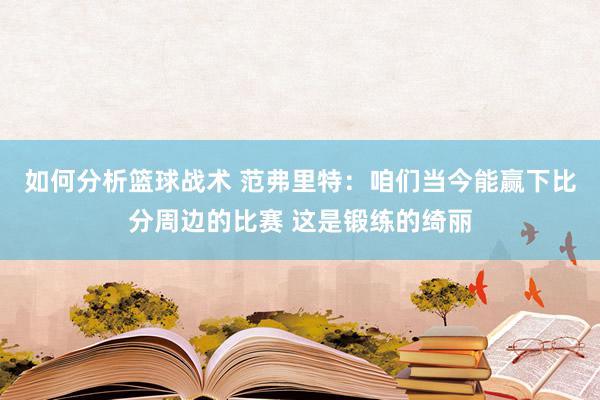 如何分析篮球战术 范弗里特：咱们当今能赢下比分周边的比赛 这是锻练的绮丽